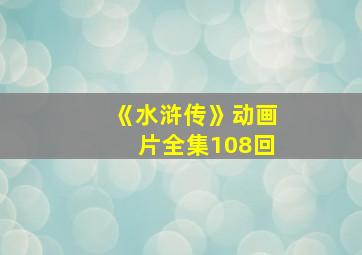 《水浒传》动画片全集108回